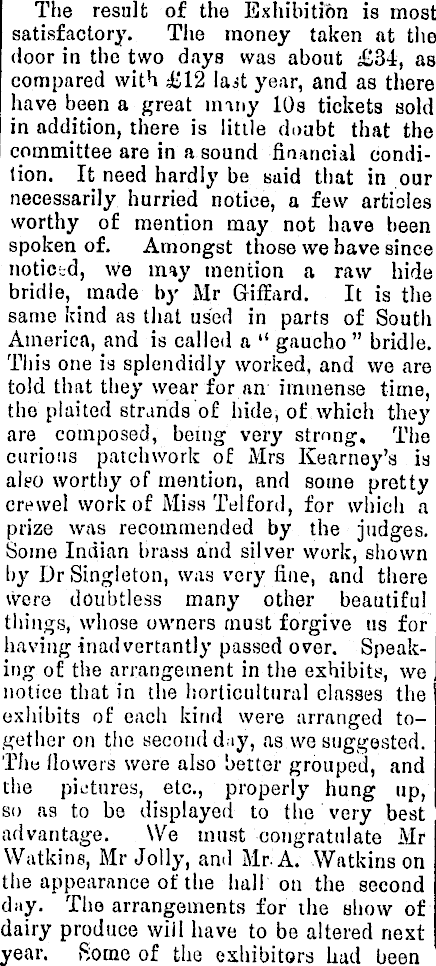 The result of the Exhibition is most satisfactory. The money taken at the door in the two days was about £34, as compared with £12 last year, and as there have been a great many 10s tickets sold in addition, there is little doubt that the committee are in a sound financial condition. It need hardly be said that in our necessarily hurried notice, a few articles worthy of mention may not have been spoken of. Amongst those we have since noticed, we may mention a raw hide bridle, made by Mr Giffard. It is the same kind as that used in parts of South America, and is called a "gaucho" bridle. This one is splendidly worked, and we are told that they wear for an immense time, the plaited strands of hide, of which they are composed, being very strong. The curious patchwork of Mrs Kearney's is also worthy of mention, and some pretty crewel work of Miss Telford, for which a prize was recommended by the judges. Some Indian brass and silver work, shown by Dr Singleton, was very fine, and there were doubtless many other beautiful things, whose owners must forgive us for having inadvertantly passed over. Speaking of the arrangement in the exhibits, we notice that in the horticultural classes the exhibits of each kind were arranged together on the second day, as we suggested. The flowers were also better grouped, and the pictures, etc., properly hung up, so as to be displayed to the very best advantage. We must congratulate Mr Watkins, Mr Jolly, and Mr A. Watkins on the appearance of the hall on the second day. The arrangements for the show of dairy produce will have to be altered next year. Some of the exhibitors had been